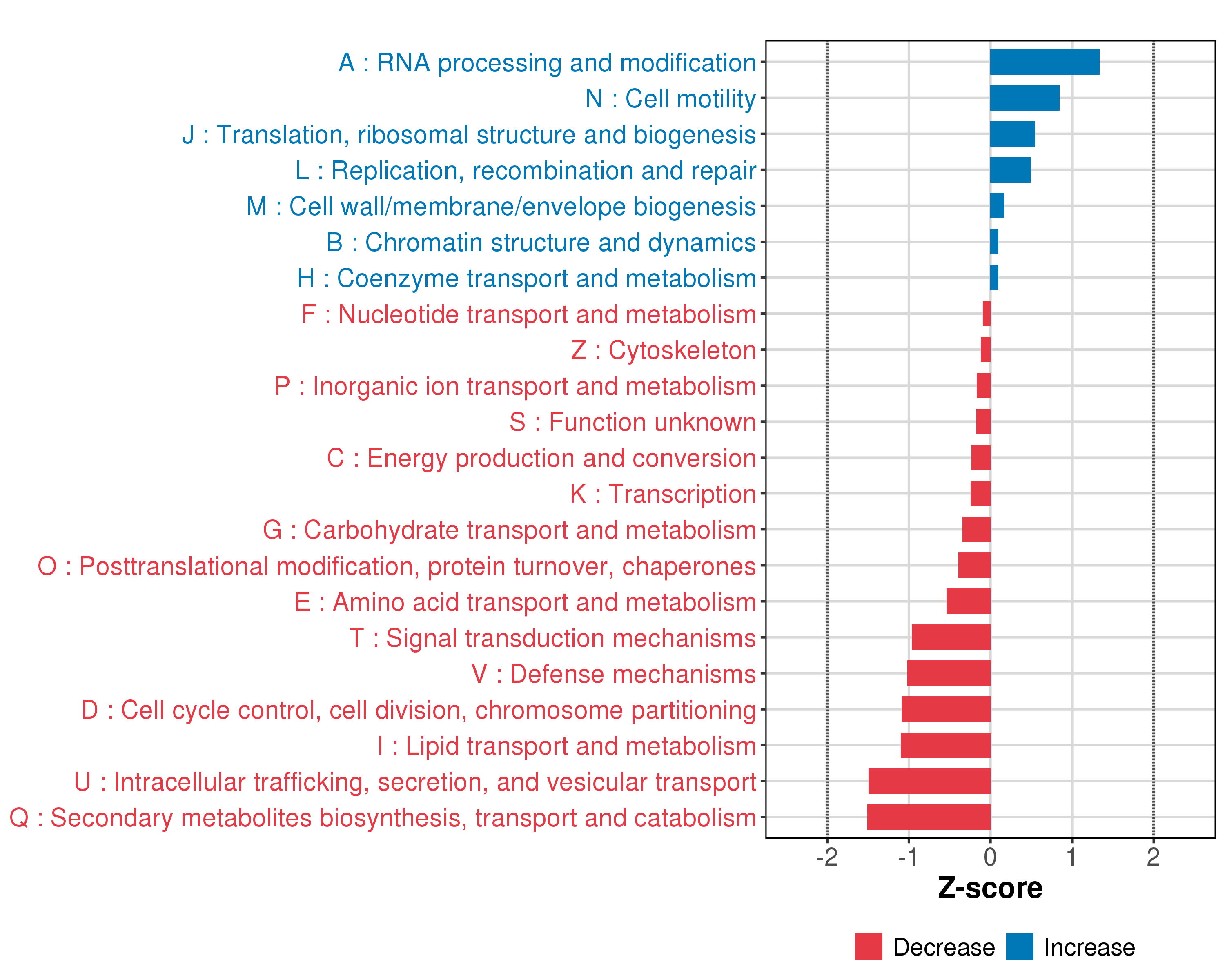 A : RNA processing and modification
N : Cell motility
J : Translation, ribosomal structure and biogenesis
L : Replication, recombination and repair
M : Cell wall/membrane/envelope biogenesis
B : Chromatin structure and dynamics
H : Coenzyme transport and metabolism
F : Nucleotide transport and metabolism
Z : Cytoskeleton
P : Inorganic ion transport and metabolism
S : Function unknown
C : Energy production and conversion
K : Transcription
G : Carbohydrate transport and metabolism
O : Posttranslational modification, protein turnover, chaperones
E : Amino acid transport and metabolism
T : Signal transduction mechanisms
V : Defense mechanisms
D : Cell cycle control, cell division, chromosome partitioning
I : Lipid transport and metabolism
U : Intracellular trafficking, secretion, and vesicular transport
Q : Secondary metabolites biosynthesis, transport and catabolism

-2 -1 0 1 2
Z-score

Decrease Increase